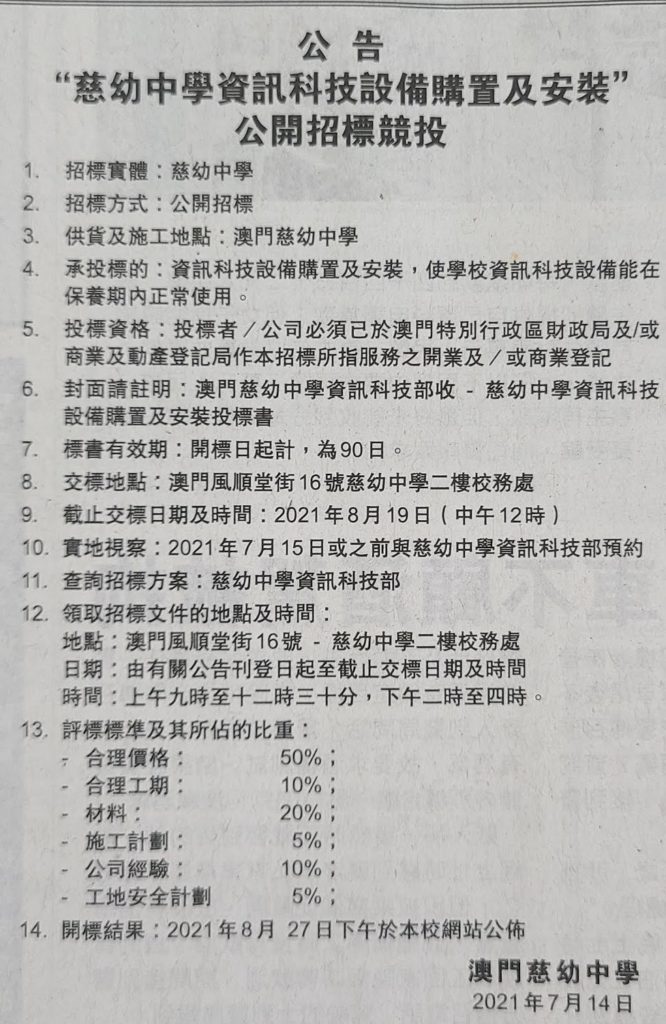 公 告
“慈幼中學資訊科技設備購置及安裝”
公開招標競投

1. 招標實體：慈幼中學
2. 招標方式：公開招標
3. 供貨及施工地點：澳門慈幼中學
4. 承投標的：資訊科技設備購置及安裝，使學校資訊科技設備能在保養期內正常使用。
5. 投標資格：投標者／公司必須已於澳門特別行政區財政局及/或商業及動產登記局作本招標所指服務之開業及／或商業登記
6. 封面請註明：澳門慈幼中學資訊科技部收 - 慈幼中學資訊科技設備購置及安裝投標書
7. 標書有效期：開標日起計，為90日。
8. 交標地點：澳門風順堂街16號慈幼中學二樓校務處
9. 截止交標日期及時間：2021年8月19日（中午12時）
10. 實地視察：2021年7月15日或之前與慈幼中學資訊科技部預約
11. 查詢招標方案：慈幼中學資訊科技部
12. 領取招標文件的地點及時間：
地點：澳門風順堂街16號 - 慈幼中學二樓校務處
日期：由有關公告刊登日起至截止交標日期及時間
時間：上午九時至十二時三十分，下午二時至四時。
13. 評標標準及其所佔的比重：
- 合理價格： 50%；
- 合理工期： 10%；
- 材料： 20%；
- 施工計劃： 5%；
- 公司經驗： 10%；
- 工地安全計劃 5%；
14. 開標結果：2021年8月 27日下午於本校網站公佈

澳門慈幼中學
2021年7月14日